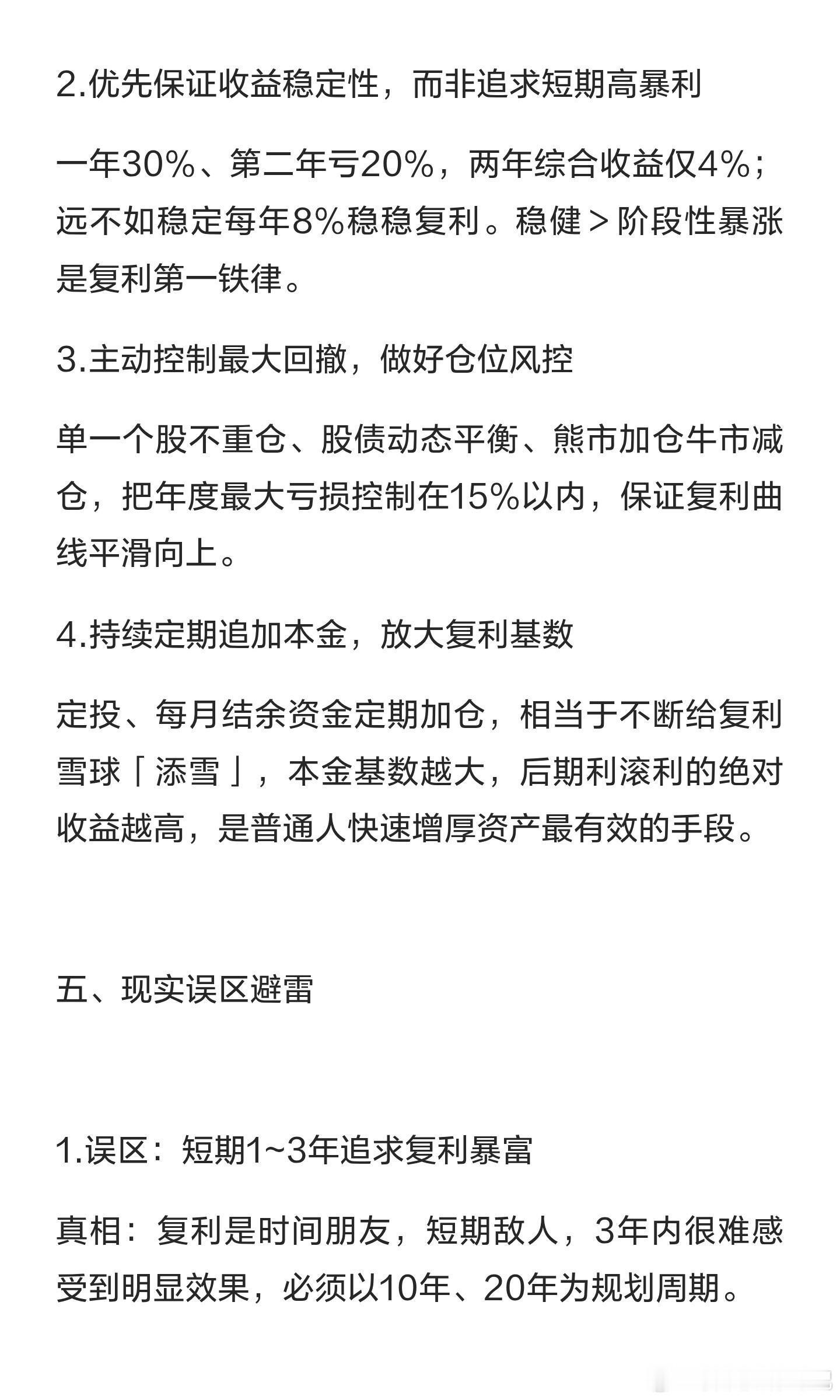 2.优先保证收益稳定性，而非追求短期高暴利

一年30%、第二年亏20%，两年综合收益仅4%；远不如稳定每年8%稳稳复利。稳健＞阶段性暴涨是复利第一铁律。

3.主动控制最大回撤，做好仓位风控

单一个股不重仓、股债动态平衡、熊市加仓牛市减仓，把年度最大亏损控制在15%以内，保证复利曲线平滑向上。

4.持续定期追加本金，放大复利基数

定投、每月结余资金定期加仓，相当于不断给复利雪球「添雪」，本金基数越大，后期利滚利的绝对收益越高，是普通人快速增厚资产最有效的手段。

五、现实误区避雷

1.误区：短期1~3年追求复利暴富

真相：复利是时间朋友，短期敌人，3年内很难感受到明显效果，必须以10年、20年为规划周期。